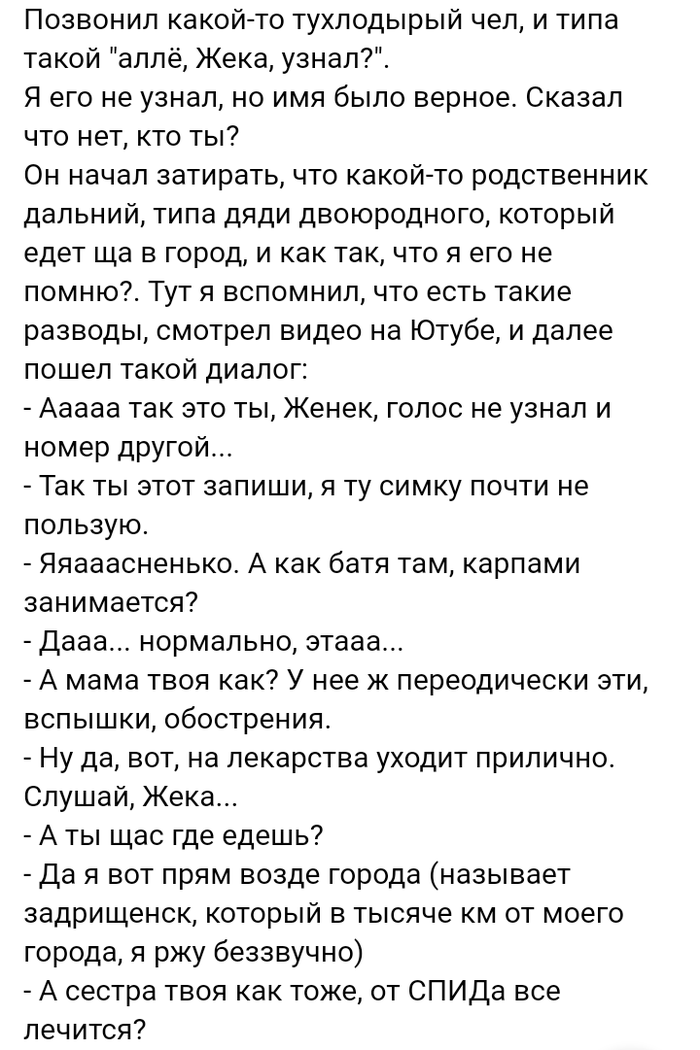 Позвонил какой-то тухлодырый чел, и типа такой "аллё, Жека, узнал?".
Я его не узнал, но имя было верное. Сказал что нет, кто ты?
Он начал затирать, что какой-то родственник дальний, типа дяди двоюродного, который едет ща в город, и как так, что я его не помню?. Тут я вспомнил, что есть такие разводы, смотрел видео на Ютубе, и далее пошел такой диалог:
- Ааааа так это ты, Женек, голос не узнал и номер другой...
- Так ты этот запиши, я ту симку почти не пользую.
- Яяааасненько. А как батя там, карпами занимается?
- Дааа... нормально, этааа...
- А мама твоя как? У нее ж переодически эти, вспышки, обострения.
- Ну да, вот, на лекарства уходит прилично. Слушай, Жека...
- А ты щас где едешь?
- Да я вот прям возде города (называет задрищенск, который в тысяче км от моего города, я ржу беззвучно)
- А сестра твоя как тоже, от СПИДа все лечится?